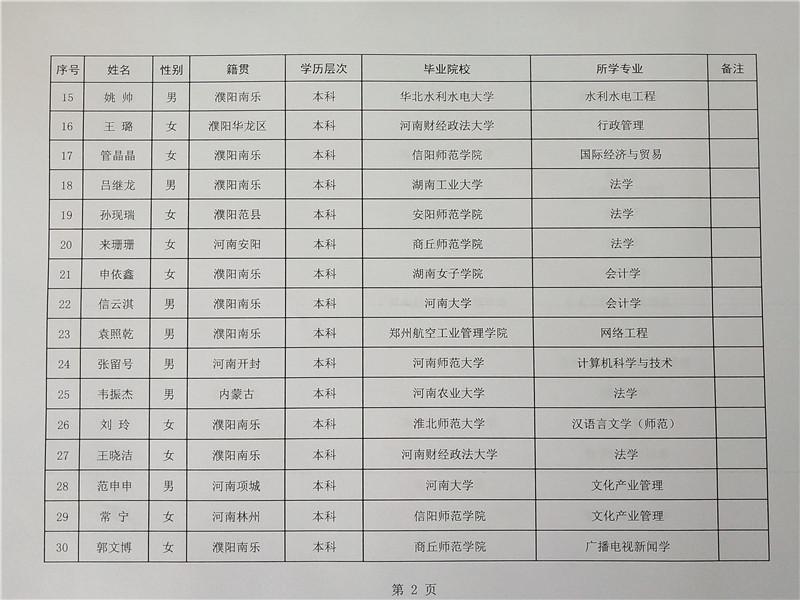 | 序号 | 姓名 | 性别 | 籍贯 | 学历层次 | 毕业院校 | 所学专业 | 备注 |
|---|---|---|---|---|---|---|---|
| 15 | 姚 帅 | 男 | 濮阳南乐 | 本科 | 华北水利水电大学 | 水利水电工程 | |
| 16 | 王 璐 | 女 | 濮阳华龙区 | 本科 | 河南财经政法大学 | 行政管理 | |
| 17 | 管晶晶 | 女 | 濮阳南乐 | 本科 | 信阳师范学院 | 国际经济与贸易 | |
| 18 | 吕继龙 | 男 | 濮阳南乐 | 本科 | 湖南工业大学 | 法学 | |
| 19 | 孙现瑞 | 女 | 濮阳范县 | 本科 | 安阳师范学院 | 法学 | |
| 20 | 来珊珊 | 女 | 河南安阳 | 本科 | 商丘师范学院 | 法学 | |
| 21 | 申依鑫 | 女 | 濮阳南乐 | 本科 | 湖南女子学院 | 会计学 | |
| 22 | 信云淇 | 男 | 濮阳南乐 | 本科 | 河南大学 | 会计学 | |
| 23 | 袁照乾 | 男 | 濮阳南乐 | 本科 | 郑州航空工业管理学院 | 网络工程 | |
| 24 | 张留号 | 男 | 河南开封 | 本科 | 河南师范大学 | 计算机科学与技术 | |
| 25 | 韦振杰 | 男 | 内蒙古 | 本科 | 河南农业大学 | 法学 | |
| 26 | 刘 玲 | 女 | 濮阳南乐 | 本科 | 淮北师范大学 | 汉语言文学（师范） | |
| 27 | 王晓洁 | 女 | 濮阳南乐 | 本科 | 河南财经政法大学 | 法学 | |
| 28 | 范申申 | 男 | 河南项城 | 本科 | 河南大学 | 文化产业管理 | |
| 29 | 常 宁 | 女 | 河南林州 | 本科 | 信阳师范学院 | 文化产业管理 | |
| 30 | 郭文博 | 女 | 濮阳南乐 | 本科 | 商丘师范学院 | 广播电视新闻学 | |

第 2 页